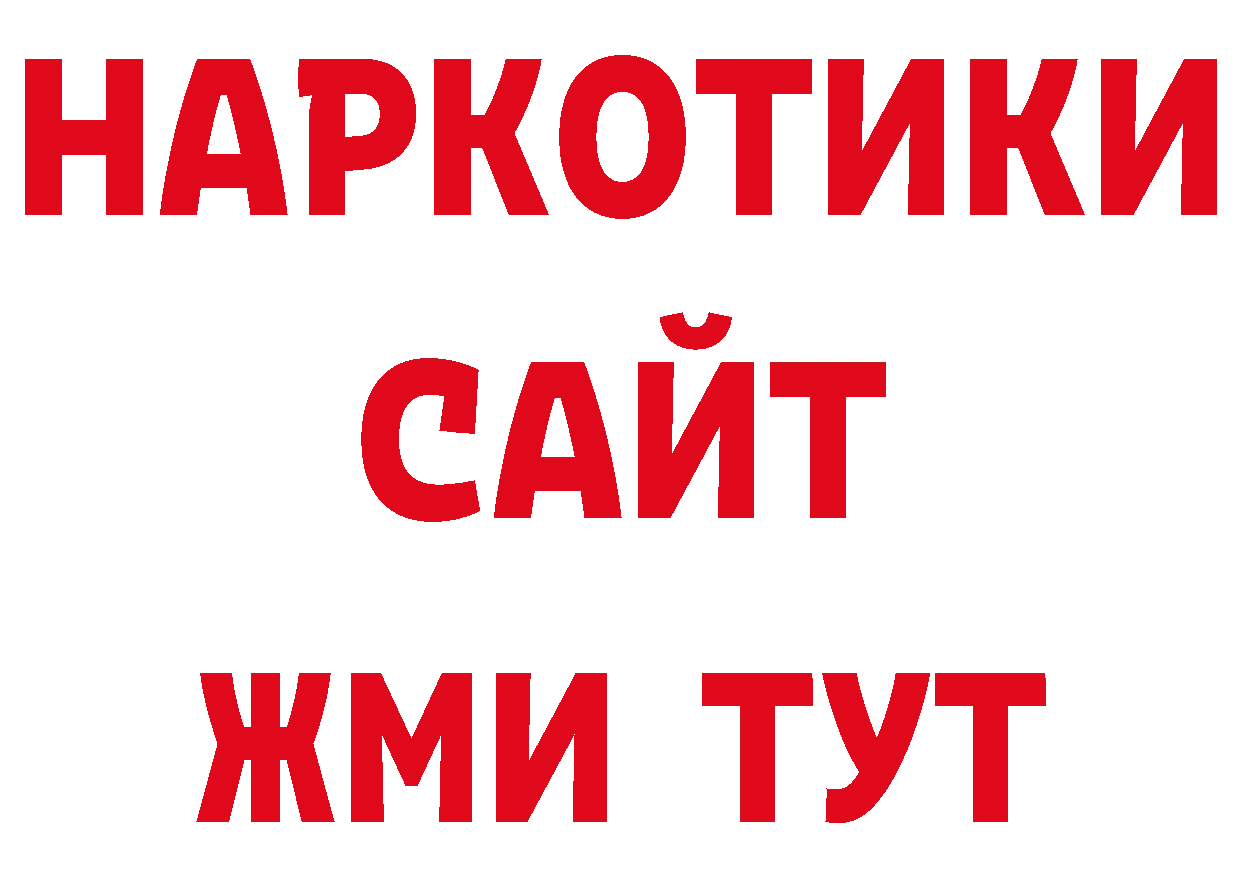 НАРКОТИКИ
САЙТ
ЖМИ ТУТ